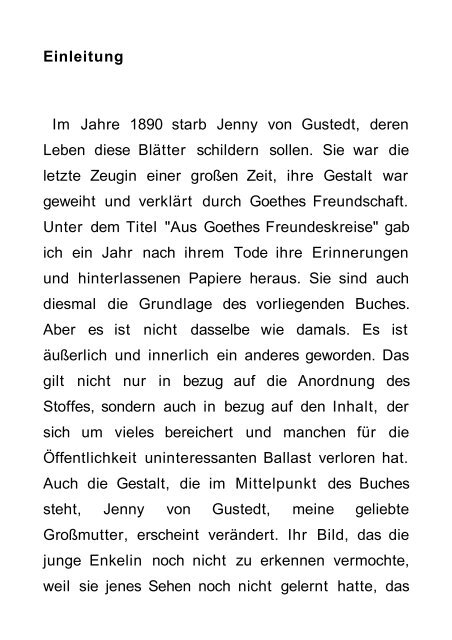 Einleitung

Im Jahre 1890 starb Jenny von Gustedt, deren Leben diese Blätter schildern sollen. Sie war die letzte Zeugin einer großen Zeit, ihre Gestalt war geweiht und verklärt durch Goethes Freundschaft. Unter dem Titel "Aus Goethes Freundeskreise" gab ich ein Jahr nach ihrem Tode ihre Erinnerungen und hinterlassenen Papiere heraus. Sie sind auch diesmal die Grundlage des vorliegenden Buches. Aber es ist nicht dasselbe wie damals. Es ist äußerlich und innerlich ein anderes geworden. Das gilt nicht nur in bezug auf die Anordnung des Stoffes, sondern auch in bezug auf den Inhalt, der sich um vieles bereichert und manchen für die Öffentlichkeit uninteressanten Ballast verloren hat. Auch die Gestalt, die im Mittelpunkt des Buches steht, Jenny von Gustedt, meine geliebte Großmutter, erscheint verändert. Ihr Bild, das die junge Enkelin noch nicht zu erkennen vermochte, weil sie jenes Sehen noch nicht gelernt hatte, das